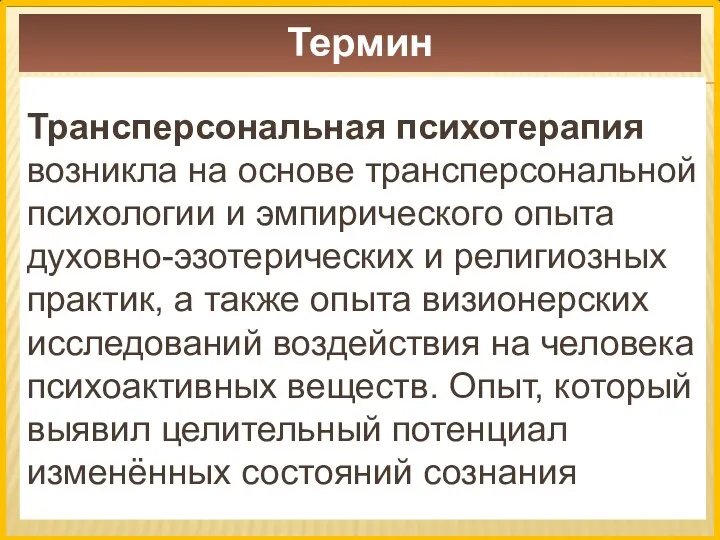 Термин

Трансперсональная психотерапия возникла на основе трансперсональной психологии и эмпирического опыта духовно-эзотерических и религиозных практик, а также опыта визионерских исследований воздействия на человека психоактивных веществ. Опыт, который выявил целительный потенциал изменённых состояний сознания